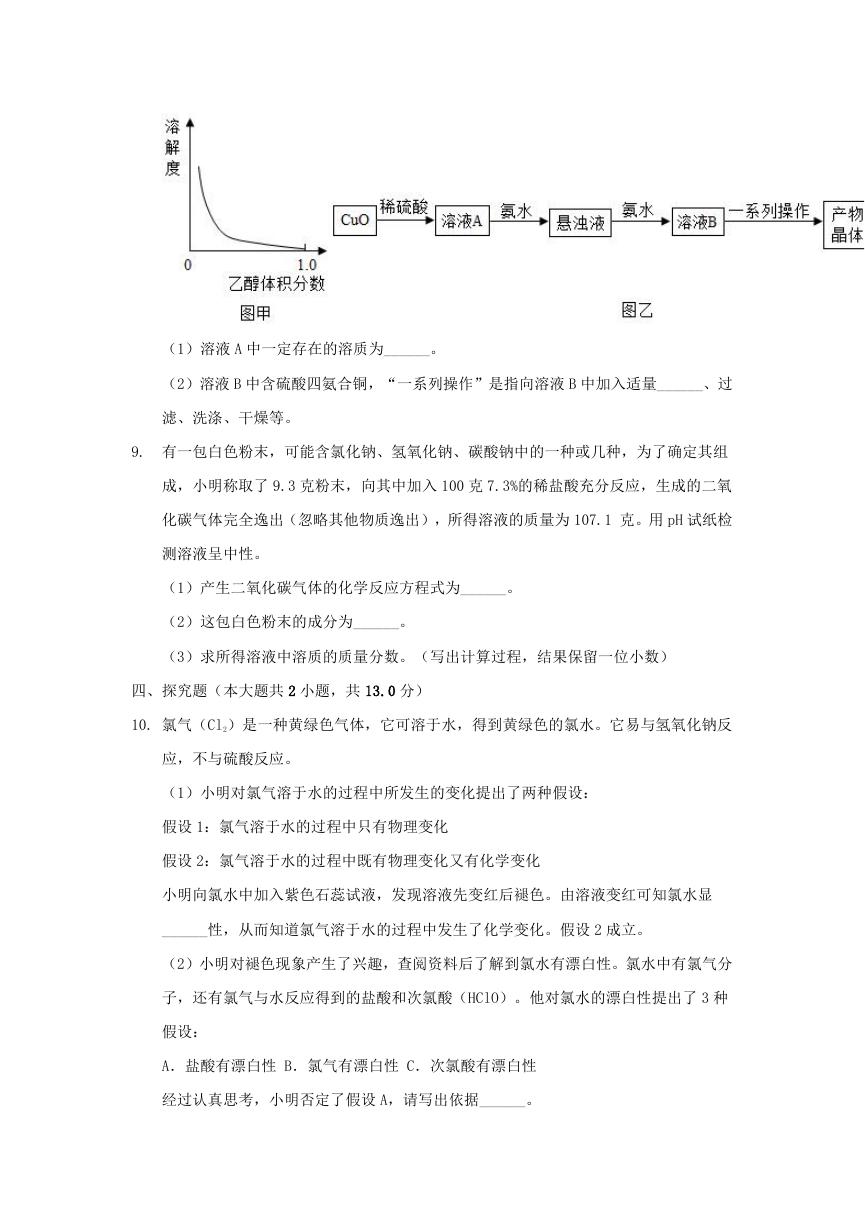 溶解度

0 1.0

乙醇体积分数

图甲

CuO 稀硫酸 溶液A 氨水 悬浊液 氨水 溶液B 一系列操作 产物晶体

图乙

（1）溶液 A 中一定存在的溶质为______。

（2）溶液 B 中含硫酸四氨合铜，“一系列操作”是指向溶液 B 中加入适量______、过滤、洗涤、干燥等。

9. 有一包白色粉末，可能含氯化钠、氢氧化钠、碳酸钠中的一种或几种，为了确定其组成，小明称取了 9.3 克粉末，向其中加入 100 克 7.3%的稀盐酸充分反应，生成的二氧化碳气体完全逸出（忽略其他物质逸出），所得溶液的质量为 107.1 克。用 pH 试纸检测溶液呈中性。

（1）产生二氧化碳气体的化学反应方程式为______。

（2）这包白色粉末的成分为______。

（3）求所得溶液中溶质的质量分数。（写出计算过程，结果保留一位小数）

四、探究题（本大题共 2 小题，共 13.0 分）

10. 氯气（$Cl_2$）是一种黄绿色气体，它可溶于水，得到黄绿色的氯水。它易与氢氧化钠反应，不与硫酸反应。

（1）小明对氯气溶于水的过程中所发生的变化提出了两种假设：

假设 1：氯气溶于水的过程中只有物理变化

假设 2：氯气溶于水的过程中既有物理变化又有化学变化

小明向氯水中加入紫色石蕊试液，发现溶液先变红后褪色。由溶液变红可知氯水显______性，从而知道氯气溶于水的过程中发生了化学变化。假设 2 成立。

（2）小明对褪色现象产生了兴趣，查阅资料后了解到氯水有漂白性。氯水中有氯气分子，还有氯气与水反应得到的盐酸和次氯酸（HClO）。他对氯水的漂白性提出了 3 种假设：

A．盐酸有漂白性 B．氯气有漂白性 C．次氯酸有漂白性

经过认真思考，小明否定了假设 A，请写出依据______。